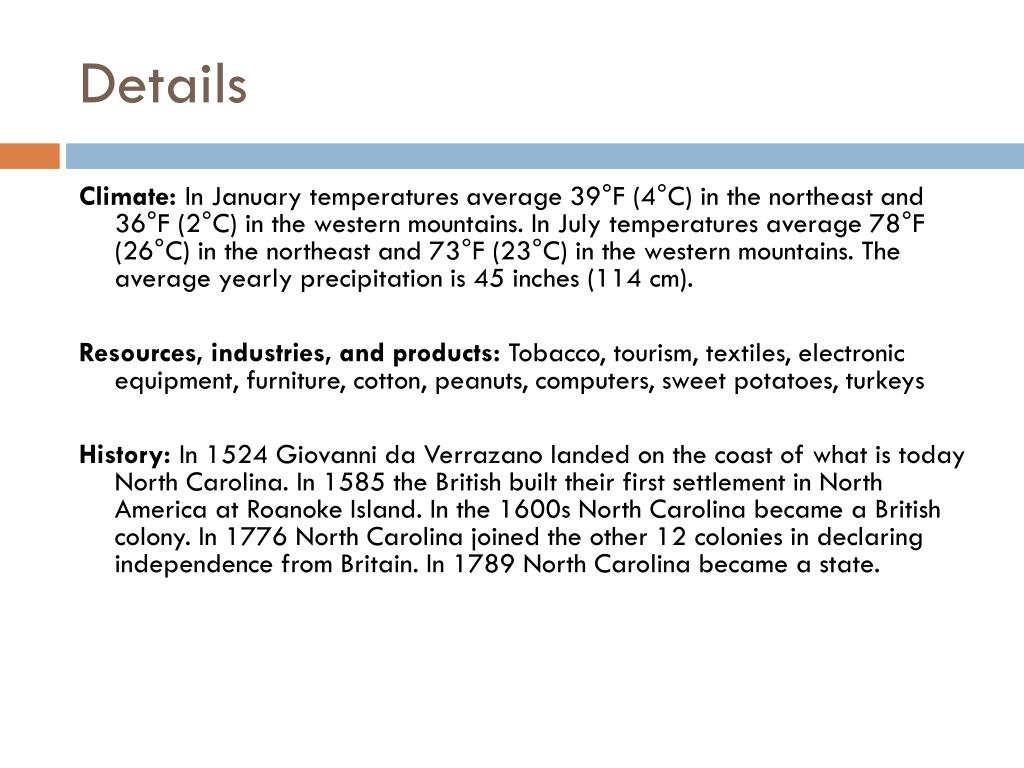 Details

Climate: In January temperatures average 39°F (4°C) in the northeast and 36°F (2°C) in the western mountains. In July temperatures average 78°F (26°C) in the northeast and 73°F (23°C) in the western mountains. The average yearly precipitation is 45 inches (114 cm).

Resources, industries, and products: Tobacco, tourism, textiles, electronic equipment, furniture, cotton, peanuts, computers, sweet potatoes, turkeys

History: In 1524 Giovanni da Verrazano landed on the coast of what is today North Carolina. In 1585 the British built their first settlement in North America at Roanoke Island. In the 1600s North Carolina became a British colony. In 1776 North Carolina joined the other 12 colonies in declaring independence from Britain. In 1789 North Carolina became a state.